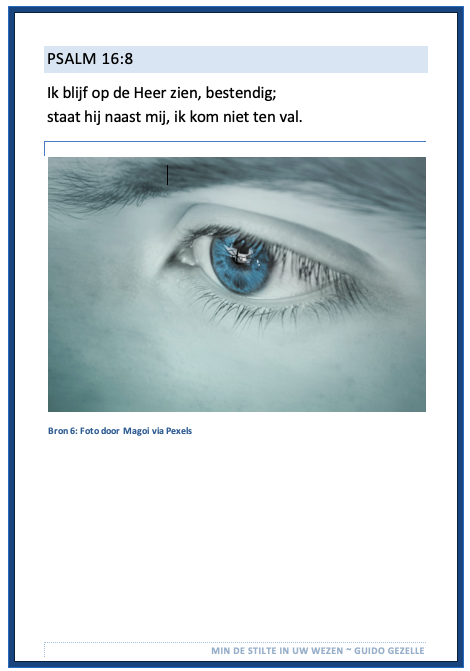 PSALM 16:8

Ik blijf op de Heer zien, bestendig;
staat hij naast mij, ik kom niet ten val.

Bron 6: Foto door Magoi via Pexels

MIN DE STILTE IN UW WEZEN ~ GUIDO GEZELLE